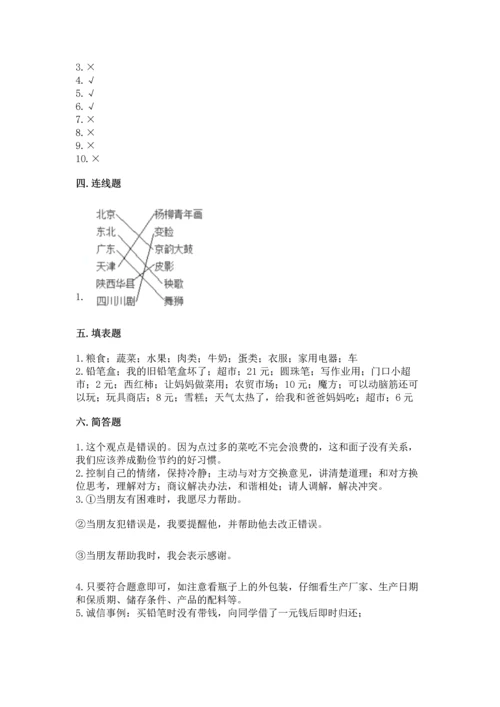 3. ×
4. √
5. √
6. √
7. ×
8. ×
9. ×
10. ×

四. 连线题

北京
东北
广东
天津
陕西华县
四川川剧

杨柳青年画
变脸
京韵大鼓
皮影
秧歌
舞狮

1.

五. 填表题

1. 粮食；蔬菜；水果；肉类；牛奶；蛋类；衣服；家用电器；车
2. 铅笔盒；我的旧铅笔盒坏了；超市；21 元；圆珠笔；写作业用；门口小超市；2 元；西红柿；让妈妈做菜用；农贸市场；10 元；魔方；可以动脑筋还可以玩；玩具商店；8 元；雪糕；天气太热了，给我和爸爸妈妈吃；超市；6 元

六. 简答题

1. 这个观点是错误的。因为点过多的菜吃不完会浪费的，这和面子没有关系，我们应该养成勤俭节约的好习惯。
2. 控制自己的情绪，保持冷静；主动与对方交换意见，讲清楚道理；和对方换位思考，理解对方；商议解决办法，和谐相处；请人调解，解决冲突。
3. ①当朋友有困难时，我愿尽力帮助。

②当朋友犯错误是，我要提醒他，并帮助他去改正错误。

③当朋友帮助我时，我会表示感谢。

4. 只要符合题意即可，如注意看瓶子上的外包装，仔细看生产厂家、生产日期和保质期、储存条件、产品的配料等。
5. 诚信事例：买铅笔时没有带钱，向同学借了一元钱后即时归还；